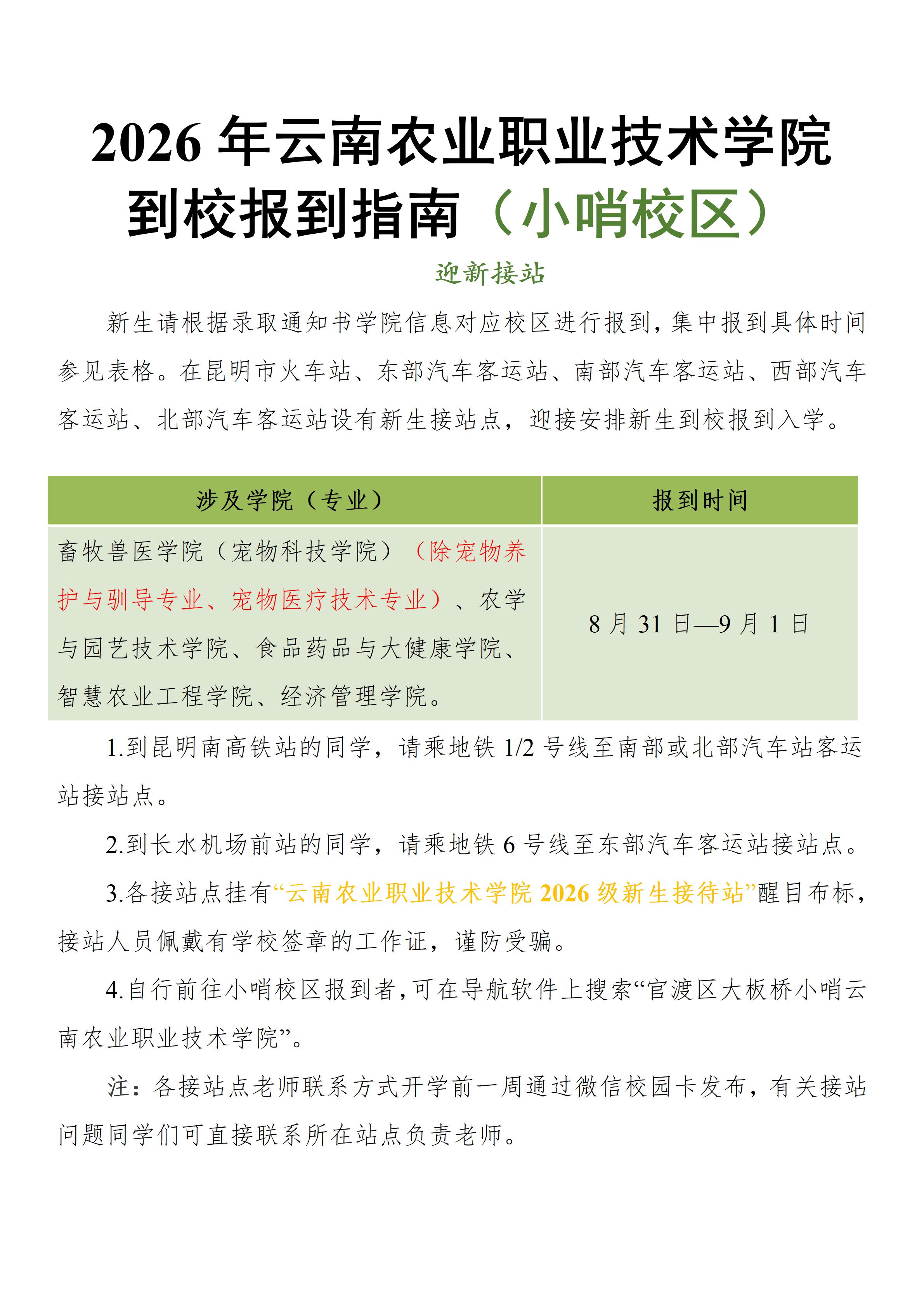 2026 年云南农业职业技术学院到校报到指南（小哨校区）

迎新接站

新生请根据录取通知书学院信息对应校区进行报到，集中报到具体时间参见表格。在昆明市火车站、东部汽车客运站、南部汽车客运站、西部汽车客运站、北部汽车客运站设有新生接站点，迎接安排新生到校报到入学。

| 涉及学院（专业） | 报到时间 |
|---|---|
| 畜牧兽医学院（宠物科技学院）（除宠物养护与驯导专业、宠物医疗技术专业）、农学与园艺技术学院、食品药品与大健康学院、智慧农业工程学院、经济管理学院。 | 8 月 31 日—9 月 1 日 |

1.到昆明南高铁站的同学，请乘地铁 1/2 号线至南部或北部汽车站客运站接站点。

2.到长水机场前站的同学，请乘地铁 6 号线至东部汽车客运站接站点。

3.各接站点挂有“云南农业职业技术学院 2026 级新生接待站”醒目布标，接站人员佩戴有学校签章的工作证，谨防受骗。

4.自行前往小哨校区报到者，可在导航软件上搜索“官渡区大板桥小哨云南农业职业技术学院”。

注：各接站点老师联系方式开学前一周通过微信校园卡发布，有关接站问题同学们可直接联系所在站点负责老师。